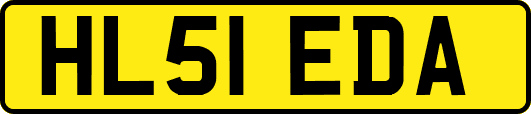 HL51 EDA